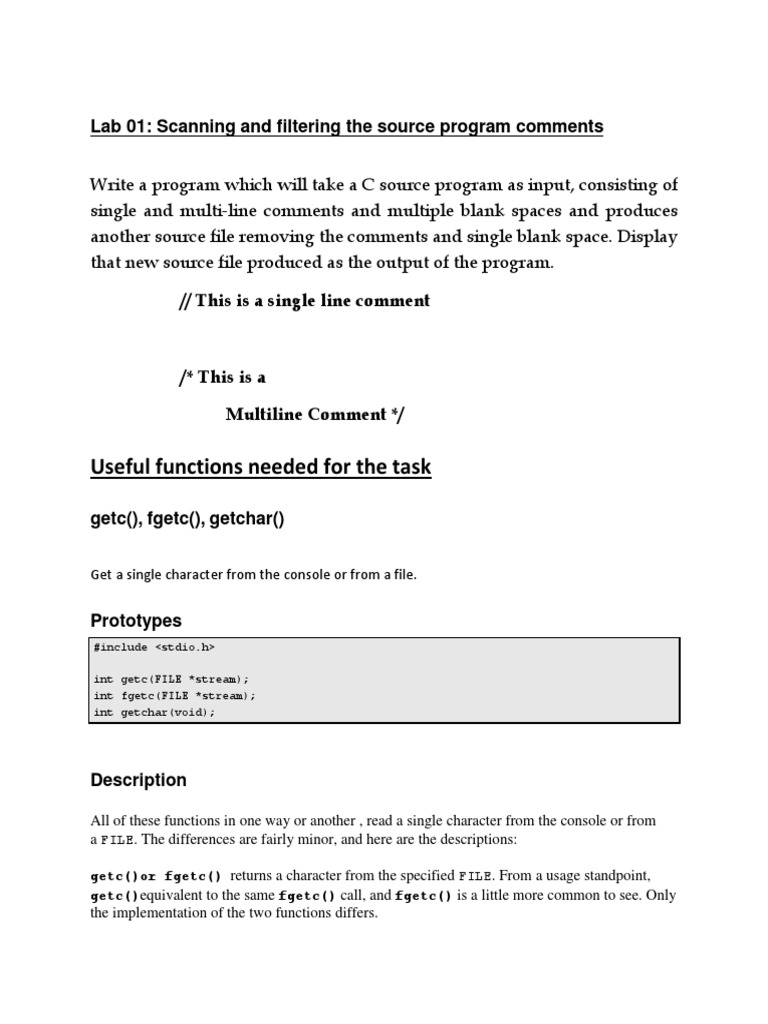 Lab 01: Scanning and filtering the source program comments

Write a program which will take a C source program as input, consisting of single and multi-line comments and multiple blank spaces and produces another source file removing the comments and single blank space. Display that new source file produced as the output of the program.

// This is a single line comment

/* This is a

Multiline Comment */

Useful functions needed for the task

getc(), fgetc(), getchar()

Get a single character from the console or from a file.

Prototypes

#include <stdio.h>

int getc(FILE *stream);
int fgetc(FILE *stream);
int getchar(void);

Description

All of these functions in one way or another , read a single character from the console or from a FILE. The differences are fairly minor, and here are the descriptions:

getc()or fgetc() returns a character from the specified FILE. From a usage standpoint, getc()equivalent to the same fgetc() call, and fgetc() is a little more common to see. Only the implementation of the two functions differs.